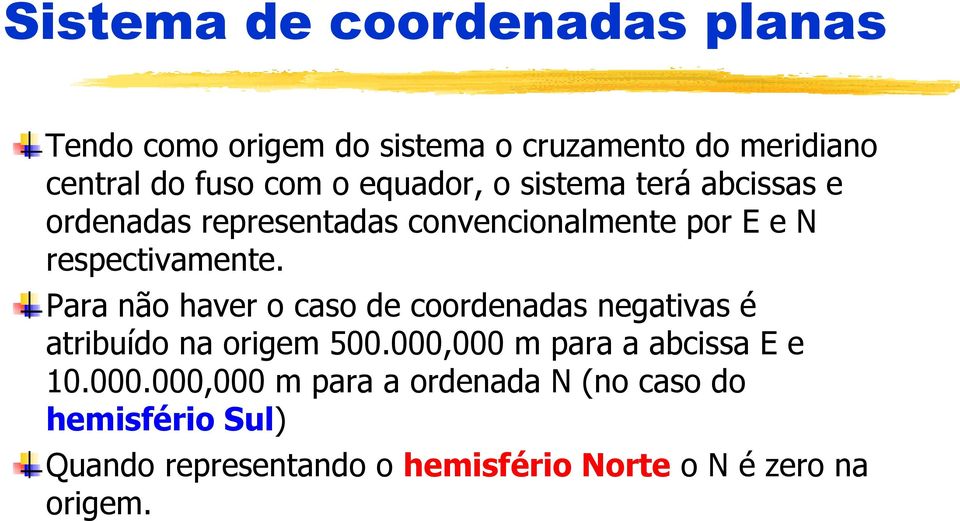 Sistema de coordenadas planas

Tendo como origem do sistema o cruzamento do meridiano central do fuso com o equador, o sistema terá abcissas e ordenadas representadas convencionalmente por E e N respectivamente.

Para não haver o caso de coordenadas negativas é atribuído na origem 500.000,000 m para a abcissa E e 10.000.000,000 m para a ordenada N (no caso do hemisfério Sul)

Quando representando o hemisfério Norte o N é zero na origem.